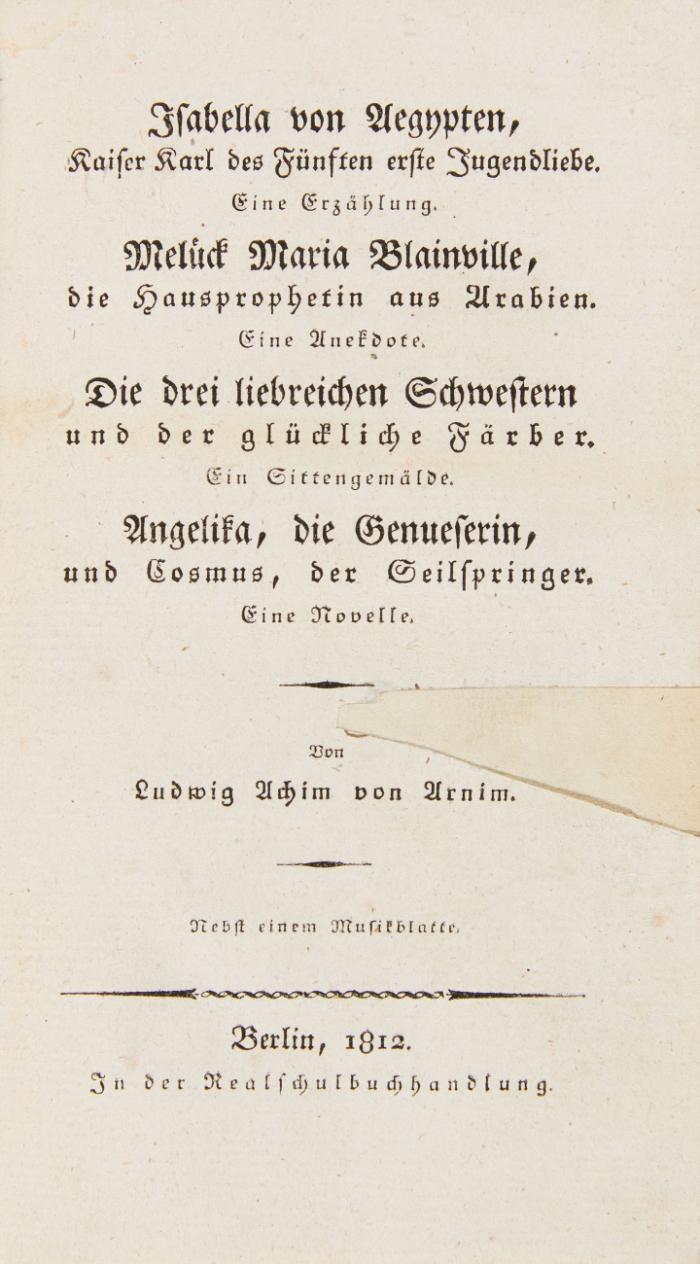 Isabella von Aegypten,
Kaiser Karl des Fünften erste Jugendliebe.
Eine Erzählung.

Melück Maria Blainville,
die Hausprophetin aus Arabien.
Eine Anekdote.

Die drei liebreichen Schwestern
und der glückliche Färber.
Ein Sittengemälde.

Angelika, die Genueserin,
und Cosmus, der Seilspringer.
Eine Novelle.

Von
Ludwig Achim von Arnim.

Nebst einem Musikblatte.

Berlin, 1812.
In der Realschulbuchhandlung.